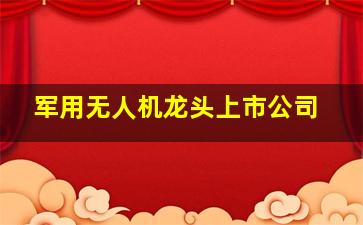 军用无人机龙头上市公司